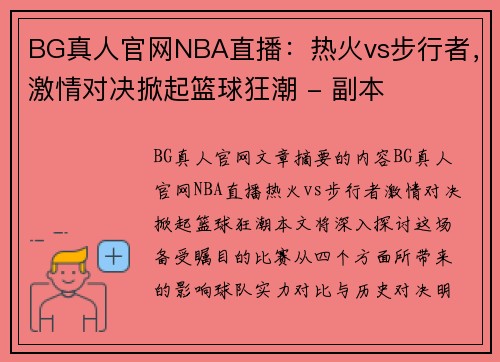 BG真人官网NBA直播：热火vs步行者，激情对决掀起篮球狂潮 - 副本

BG真人官网文章摘要的内容BG真人官网NBA直播热火vs步行者激情对决掀起篮球狂潮本文将深入探讨这场备受瞩目的比赛从四个方面所带来的影响球队实力对比与历史对决明